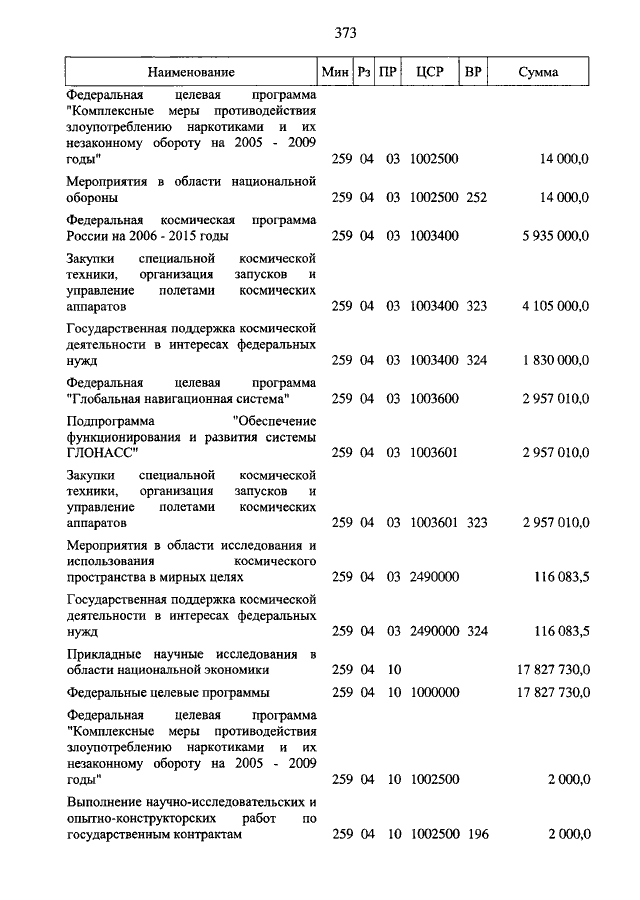 373

| Наименование | Мин | Рз | ПР | ЦСР | ВР | Сумма |
|---|---|---|---|---|---|---|
| Федеральная целевая программа "Комплексные меры противодействия злоупотреблению наркотиками и их незаконному обороту на 2005 - 2009 годы" | 259 | 04 | 03 | 1002500 | | 14 000,0 |
| Мероприятия в области национальной обороны | 259 | 04 | 03 | 1002500 | 252 | 14 000,0 |
| Федеральная космическая программа России на 2006 - 2015 годы | 259 | 04 | 03 | 1003400 | | 5 935 000,0 |
| Закупки специальной космической техники, организация запусков и управление полетами космических аппаратов | 259 | 04 | 03 | 1003400 | 323 | 4 105 000,0 |
| Государственная поддержка космической деятельности в интересах федеральных нужд | 259 | 04 | 03 | 1003400 | 324 | 1 830 000,0 |
| Федеральная целевая программа "Глобальная навигационная система" | 259 | 04 | 03 | 1003600 | | 2 957 010,0 |
| Подпрограмма "Обеспечение функционирования и развития системы ГЛОНАСС" | 259 | 04 | 03 | 1003601 | | 2 957 010,0 |
| Закупки специальной космической техники, организация запусков и управление полетами космических аппаратов | 259 | 04 | 03 | 1003601 | 323 | 2 957 010,0 |
| Мероприятия в области исследования и использования космического пространства в мирных целях | 259 | 04 | 03 | 2490000 | | 116 083,5 |
| Государственная поддержка космической деятельности в интересах федеральных нужд | 259 | 04 | 03 | 2490000 | 324 | 116 083,5 |
| Прикладные научные исследования в области национальной экономики | 259 | 04 | 10 | | | 17 827 730,0 |
| Федеральные целевые программы | 259 | 04 | 10 | 1000000 | | 17 827 730,0 |
| Федеральная целевая программа "Комплексные меры противодействия злоупотреблению наркотиками и их незаконному обороту на 2005 - 2009 годы" | 259 | 04 | 10 | 1002500 | | 2 000,0 |
| Выполнение научно-исследовательских и опытно-конструкторских работ по государственным контрактам | 259 | 04 | 10 | 1002500 | 196 | 2 000,0 |